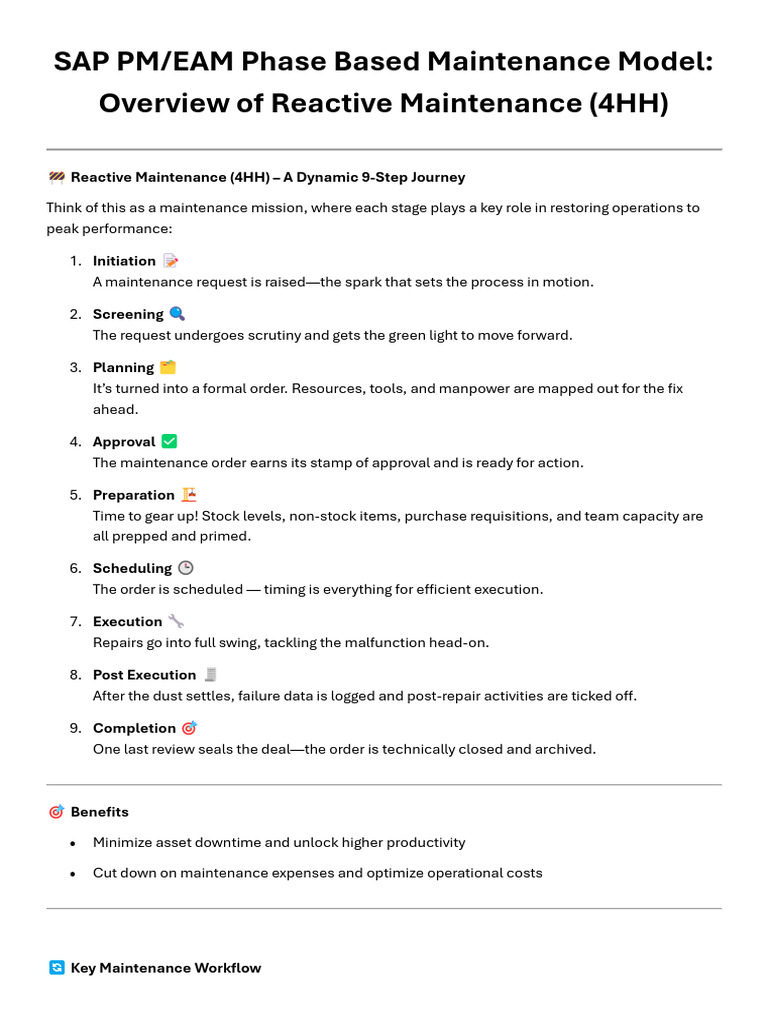 SAP PM/EAM Phase Based Maintenance Model: Overview of Reactive Maintenance (4HH)

🚧 Reactive Maintenance (4HH) – A Dynamic 9-Step Journey

Think of this as a maintenance mission, where each stage plays a key role in restoring operations to peak performance:

1. Initiation 📝
A maintenance request is raised—the spark that sets the process in motion.

2. Screening 🔍
The request undergoes scrutiny and gets the green light to move forward.

3. Planning 🗂️
It's turned into a formal order. Resources, tools, and manpower are mapped out for the fix ahead.

4. Approval ✅
The maintenance order earns its stamp of approval and is ready for action.

5. Preparation 🏗️
Time to gear up! Stock levels, non-stock items, purchase requisitions, and team capacity are all prepped and primed.

6. Scheduling 🕒
The order is scheduled — timing is everything for efficient execution.

7. Execution 🔧
Repairs go into full swing, tackling the malfunction head-on.

8. Post Execution 🧾
After the dust settles, failure data is logged and post-repair activities are ticked off.

9. Completion 🎯
One last review seals the deal—the order is technically closed and archived.

🎯 Benefits

• Minimize asset downtime and unlock higher productivity
• Cut down on maintenance expenses and optimize operational costs

🔄 Key Maintenance Workflow